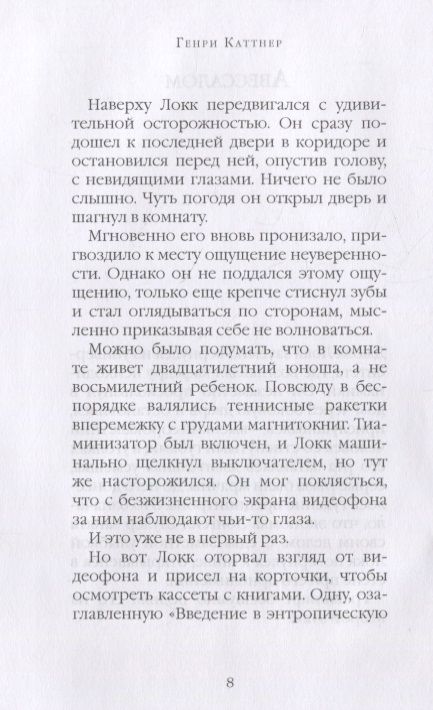 Генри Каттнер

Наверху Локк передвигался с удивительной осторожностью. Он сразу подошел к последней двери в коридоре и остановился перед ней, опустив голову, с невидящими глазами. Ничего не было слышно. Чуть погодя он открыл дверь и шагнул в комнату.

Мгновенно его вновь пронизало, пригвоздило к месту ощущение неуверенности. Однако он не поддался этому ощущению, только еще крепче стиснул зубы и стал оглядываться по сторонам, мысленно приказывая себе не волноваться.

Можно было подумать, что в комнате живет двадцатилетний юноша, а не восьмилетний ребенок. Повсюду в беспорядке валялись теннисные ракетки вперемежку с грудами магнитокниг. Тиаминизатор был включен, и Локк машинально щелкнул выключателем, но тут же насторожился. Он мог поклясться, что с безжизненного экрана видеофона за ним наблюдают чьи-то глаза.

И это уже не в первый раз.

Но вот Локк оторвал взгляд от видеофона и присел на корточки, чтобы осмотреть кассеты с книгами. Одну, озаглавленную «Введение в энтропическую

8